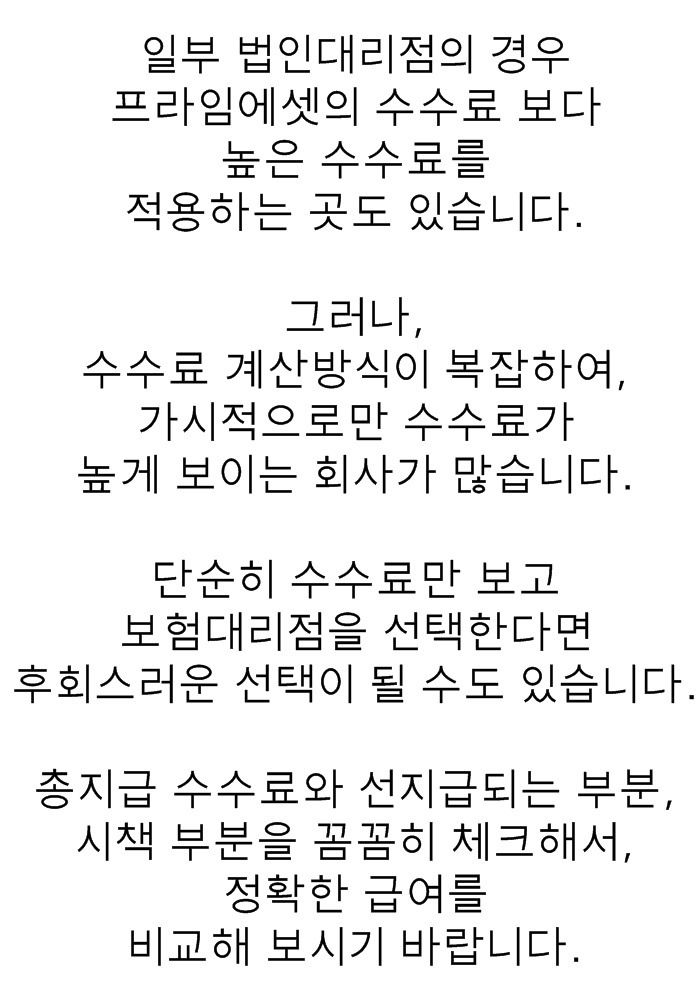 일부 법인대리점의 경우
프라임에셋의 수수료 보다
높은 수수료를
적용하는 곳도 있습니다.

그러나,
수수료 계산방식이 복잡하여,
가시적으로만 수수료가
높게 보이는 회사가 많습니다.

단순히 수수료만 보고
보험대리점을 선택한다면
후회스러운 선택이 될 수도 있습니다.

총지급 수수료와 선지급되는 부분,
시책 부분을 꼼꼼히 체크해서,
정확한 급여를
비교해 보시기 바랍니다.